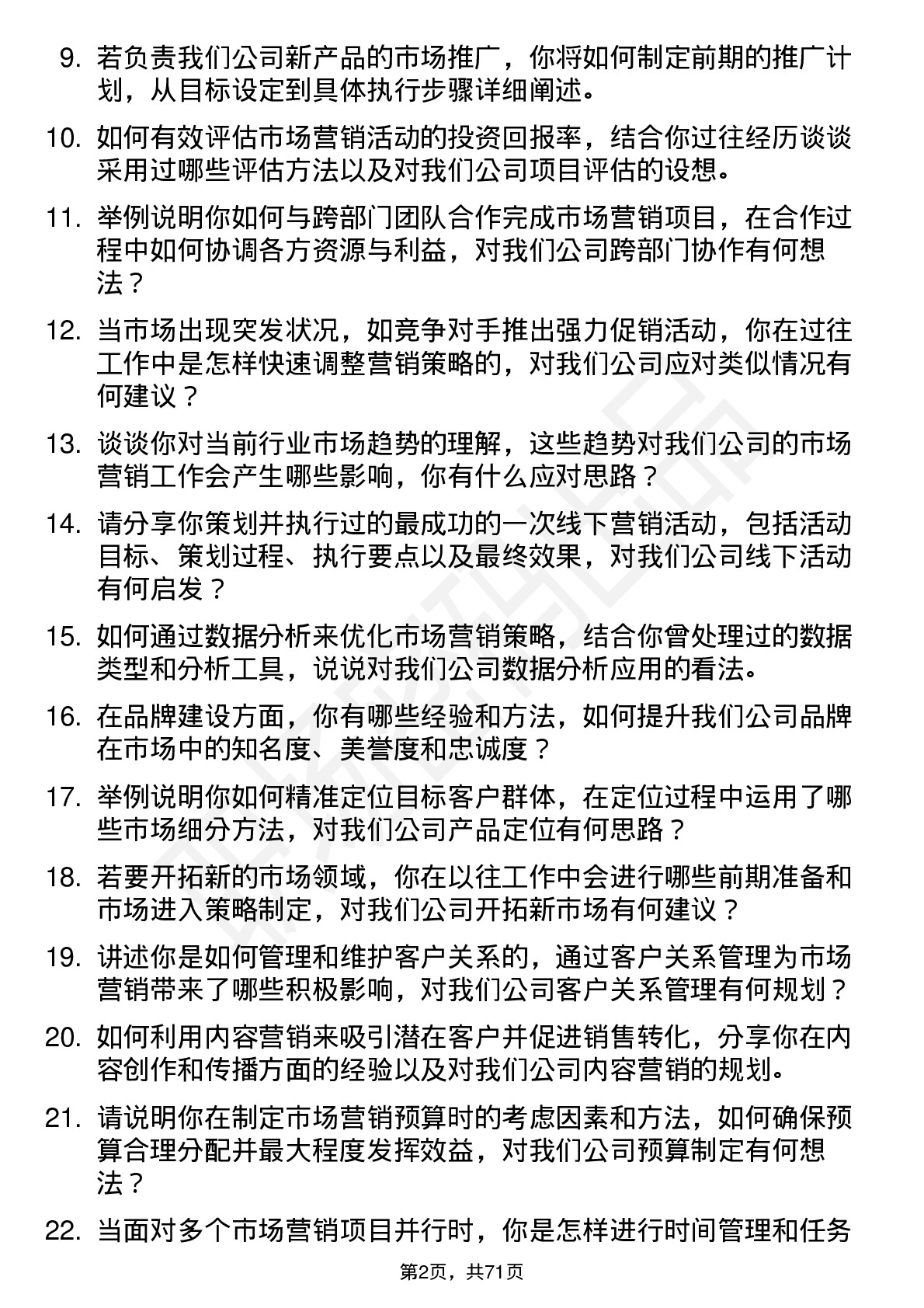 9. 若负责我们公司新产品的市场推广，你将如何制定前期的推广计划，从目标设定到具体执行步骤详细阐述。

10. 如何有效评估市场营销活动的投资回报率，结合你过往经历谈谈采用过哪些评估方法以及对我们公司项目评估的设想。

11. 举例说明你如何与跨部门团队合作完成市场营销项目，在合作过程中如何协调各方资源与利益，对我们公司跨部门协作有何想法？

12. 当市场出现突发状况，如竞争对手推出强力促销活动，你在过往工作中是怎样快速调整营销策略的，对我们公司应对类似情况有何建议？

13. 谈谈你对当前行业市场趋势的理解，这些趋势对我们公司的市场营销工作会产生哪些影响，你有什么应对思路？

14. 请分享你策划并执行过的最成功的一次线下营销活动，包括活动目标、策划过程、执行要点以及最终效果，对我们公司线下活动有何启发？

15. 如何通过数据分析来优化市场营销策略，结合你曾处理过的数据类型和分析工具，说说对我们公司数据分析应用的看法。

16. 在品牌建设方面，你有哪些经验和方法，如何提升我们公司品牌在市场中的知名度、美誉度和忠诚度？

17. 举例说明你如何精准定位目标客户群体，在定位过程中运用了哪些市场细分方法，对我们公司产品定位有何思路？

18. 若要开拓新的市场领域，你在以往工作中会进行哪些前期准备和市场进入策略制定，对我们公司开拓新市场有何建议？

19. 讲述你是如何管理和维护客户关系的，通过客户关系管理为市场营销带来了哪些积极影响，对我们公司客户关系管理有何规划？

20. 如何利用内容营销来吸引潜在客户并促进销售转化，分享你在内容创作和传播方面的经验以及对我们公司内容营销的规划。

21. 请说明你在制定市场营销预算时的考虑因素和方法，如何确保预算合理分配并最大程度发挥效益，对我们公司预算制定有何想法？

22. 当面对多个市场营销项目并行时，你是怎样进行时间管理和任务

第2页，共71页